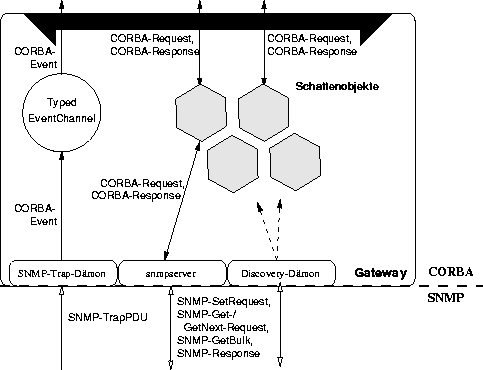 CORBA-Event

CORBA-Request, CORBA-Response

CORBA-Request, CORBA-Response

Schattenobjekte

Typed EventChannel

CORBA-Request, CORBA-Response

CORBA-Event

SNMP-Trap-Dämon

snmpserver

Discovery-Dämon

Gateway

CORBA

SNMP

SNMP-TrapPDU

SNMP-SetRequest,
SNMP-Get-/
GetNext-Request,
SNMP-GetBulk,
SNMP-Response